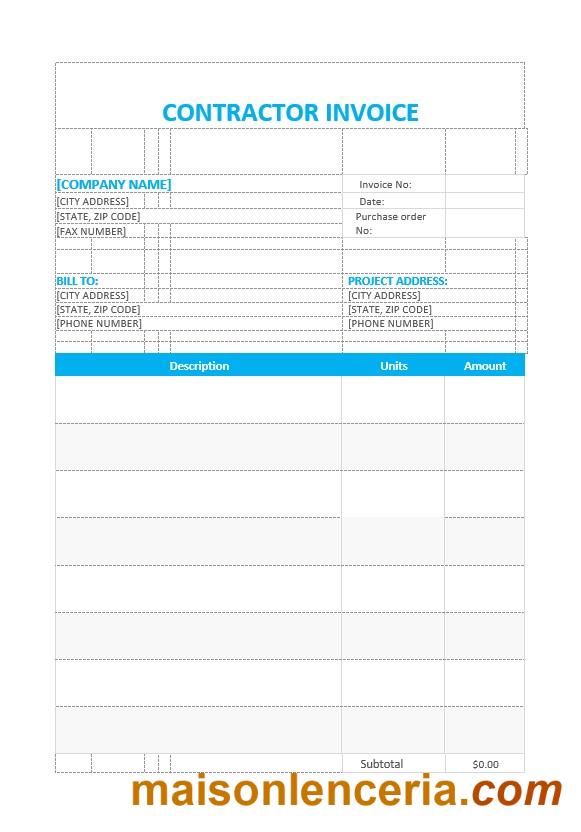 CONTRACTOR INVOICE

[COMPANY NAME]
[CITY ADDRESS]
[STATE, ZIP CODE]
[FAX NUMBER]

Invoice No:
Date:
Purchase order No:

BILL TO:
[CITY ADDRESS]
[STATE, ZIP CODE]
[PHONE NUMBER]

PROJECT ADDRESS:
[CITY ADDRESS]
[STATE, ZIP CODE]
[PHONE NUMBER]

| Description | Units | Amount |
|---|---|---|
| | | |
| | | |
| | | |
| | | |
| | | |
| | | |
| | | |
| | | |
| | Subtotal | $0.00 |

maisonlenceria.com